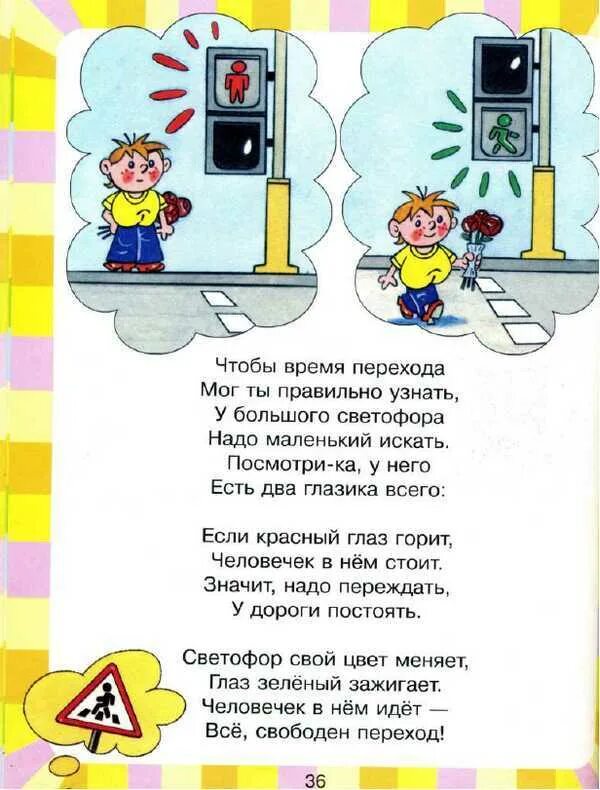 Чтобы время перехода
Мог ты правильно узнать,
У большого светофора
Надо маленький искать.
Посмотри-ка, у него
Есть два глазика всего:

Если красный глаз горит,
Человечек в нём стоит.
Значит, надо переждать,
У дороги постоять.

Светофор свой цвет меняет,
Глаз зелёный зажигает.
Человечек в нём идёт —
Всё, свободен переход!

36